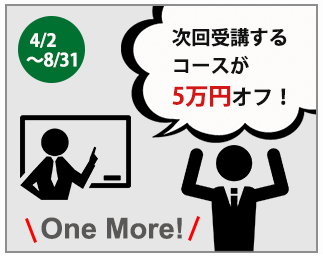 4/2
～8/31

次回受講する
コースが
5万円オフ！

\ One More! /